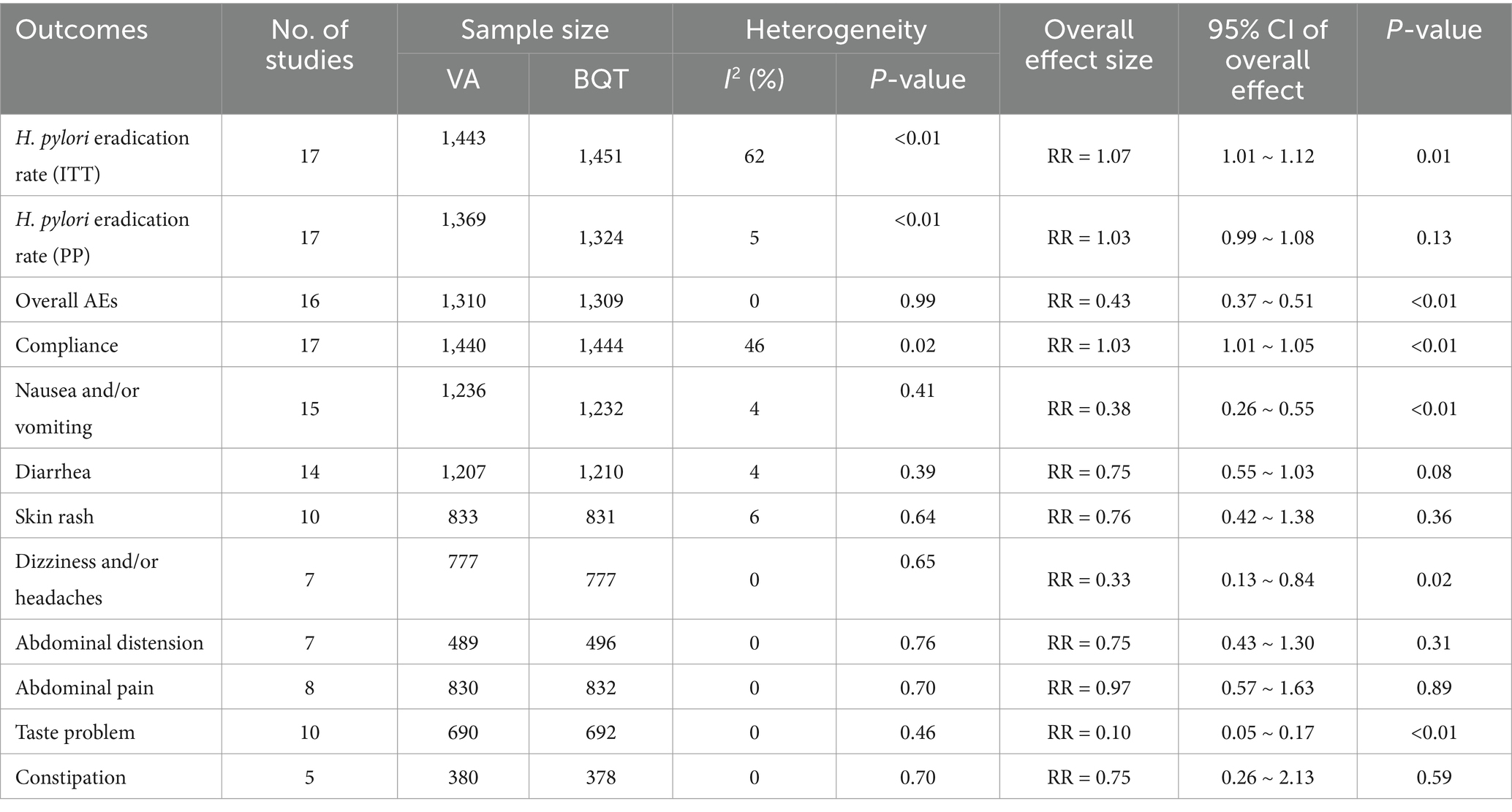 | Outcomes | No. of studies | Sample size VA | Sample size BQT | Heterogeneity $I^2$ (%) | Heterogeneity P-value | Overall effect size | 95% CI of overall effect | P-value |
|---|---|---|---|---|---|---|---|---|
| H. pylori eradication rate (ITT) | 17 | 1,443 | 1,451 | 62 | <0.01 | RR = 1.07 | 1.01 ~ 1.12 | 0.01 |
| H. pylori eradication rate (PP) | 17 | 1,369 | 1,324 | 5 | <0.01 | RR = 1.03 | 0.99 ~ 1.08 | 0.13 |
| Overall AEs | 16 | 1,310 | 1,309 | 0 | 0.99 | RR = 0.43 | 0.37 ~ 0.51 | <0.01 |
| Compliance | 17 | 1,440 | 1,444 | 46 | 0.02 | RR = 1.03 | 1.01 ~ 1.05 | <0.01 |
| Nausea and/or vomiting | 15 | 1,236 | 1,232 | 4 | 0.41 | RR = 0.38 | 0.26 ~ 0.55 | <0.01 |
| Diarrhea | 14 | 1,207 | 1,210 | 4 | 0.39 | RR = 0.75 | 0.55 ~ 1.03 | 0.08 |
| Skin rash | 10 | 833 | 831 | 6 | 0.64 | RR = 0.76 | 0.42 ~ 1.38 | 0.36 |
| Dizziness and/or headaches | 7 | 777 | 777 | 0 | 0.65 | RR = 0.33 | 0.13 ~ 0.84 | 0.02 |
| Abdominal distension | 7 | 489 | 496 | 0 | 0.76 | RR = 0.75 | 0.43 ~ 1.30 | 0.31 |
| Abdominal pain | 8 | 830 | 832 | 0 | 0.70 | RR = 0.97 | 0.57 ~ 1.63 | 0.89 |
| Taste problem | 10 | 690 | 692 | 0 | 0.46 | RR = 0.10 | 0.05 ~ 0.17 | <0.01 |
| Constipation | 5 | 380 | 378 | 0 | 0.70 | RR = 0.75 | 0.26 ~ 2.13 | 0.59 |